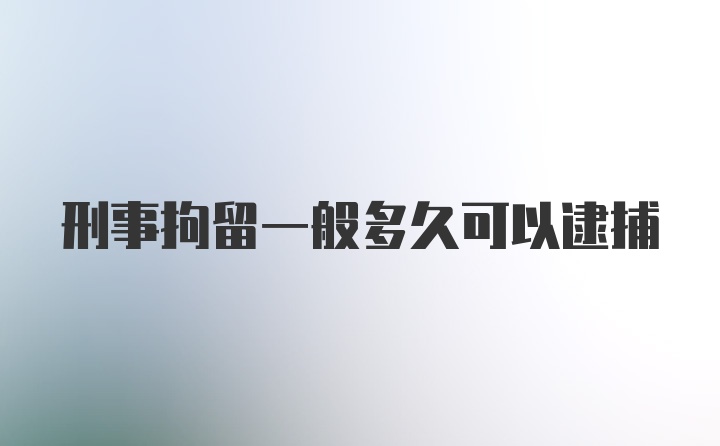 刑事拘留一般多久可以逮捕